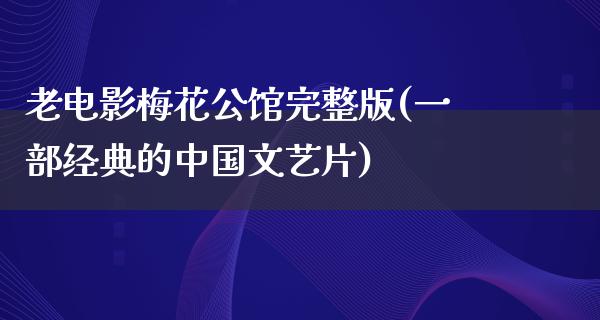 老电影梅花公馆完整版(一部经典的中国文艺片)